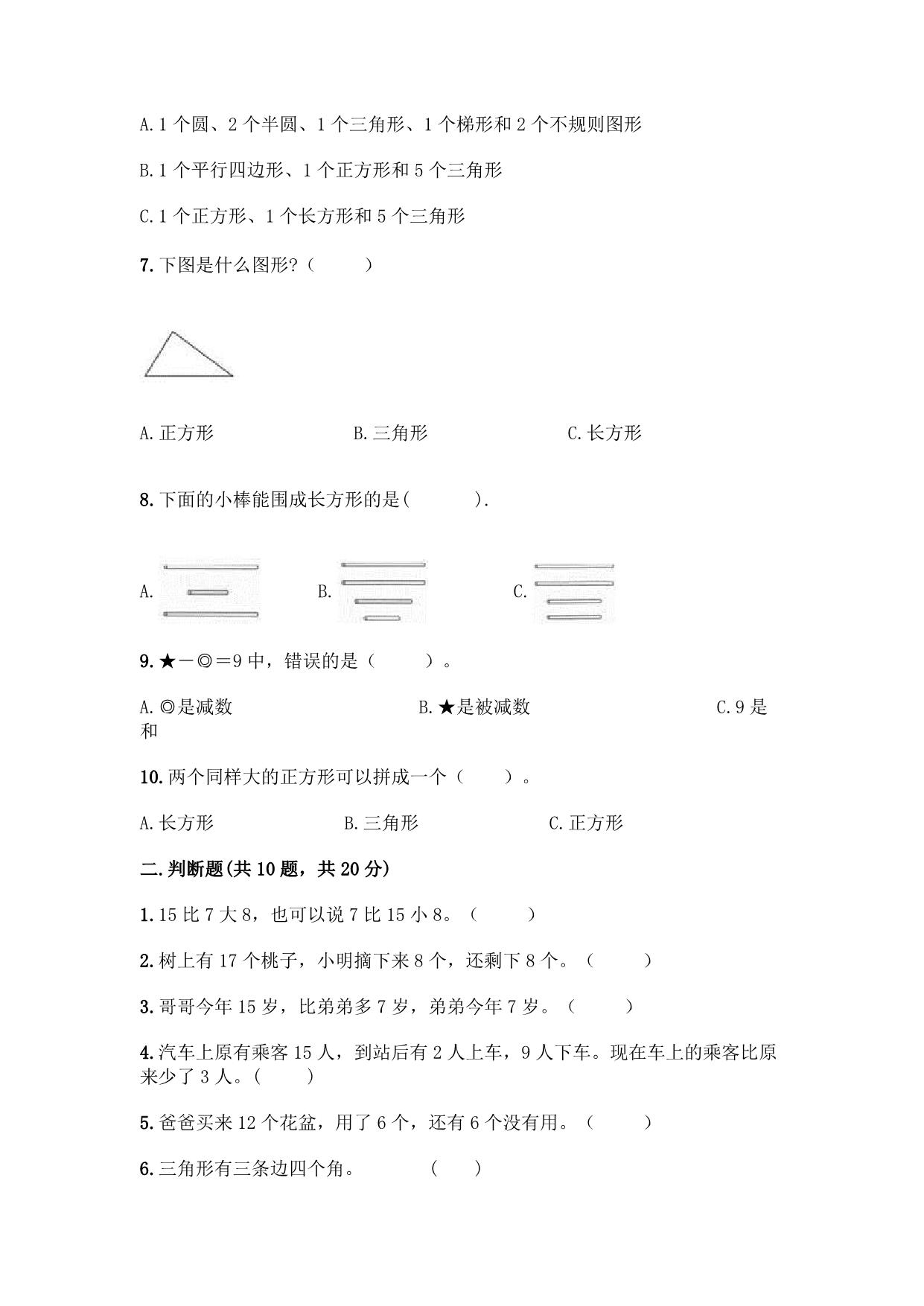 A. 1 个圆、2 个半圆、1 个三角形、1 个梯形和 2 个不规则图形

B. 1 个平行四边形、1 个正方形和 5 个三角形

C. 1 个正方形、1 个长方形和 5 个三角形

7. 下图是什么图形？（　　）

A. 正方形　　　　B. 三角形　　　　C. 长方形

8. 下面的小棒能围成长方形的是(　　).

A.　　　　B.　　　　C.

9. ★－◎＝9 中，错误的是（　　）。

A. ◎是减数　　　　B. ★是被减数　　　　C. 9 是和

10. 两个同样大的正方形可以拼成一个（　　）。

A. 长方形　　　　B. 三角形　　　　C. 正方形

二. 判断题(共 10 题，共 20 分)

1. 15 比 7 大 8，也可以说 7 比 15 小 8。（　　）

2. 树上有 17 个桃子，小明摘下来 8 个，还剩下 8 个。（　　）

3. 哥哥今年 15 岁，比弟弟多 7 岁，弟弟今年 7 岁。（　　）

4. 汽车上原有乘客 15 人，到站后有 2 人上车，9 人下车。现在车上的乘客比原来少了 3 人。(　　)

5. 爸爸买来 12 个花盆，用了 6 个，还有 6 个没有用。（　　）

6. 三角形有三条边四个角。　　(　　)